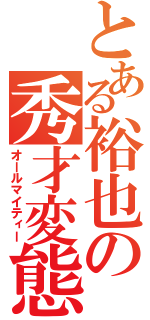 とある裕也の秀才変態

オールマイティー